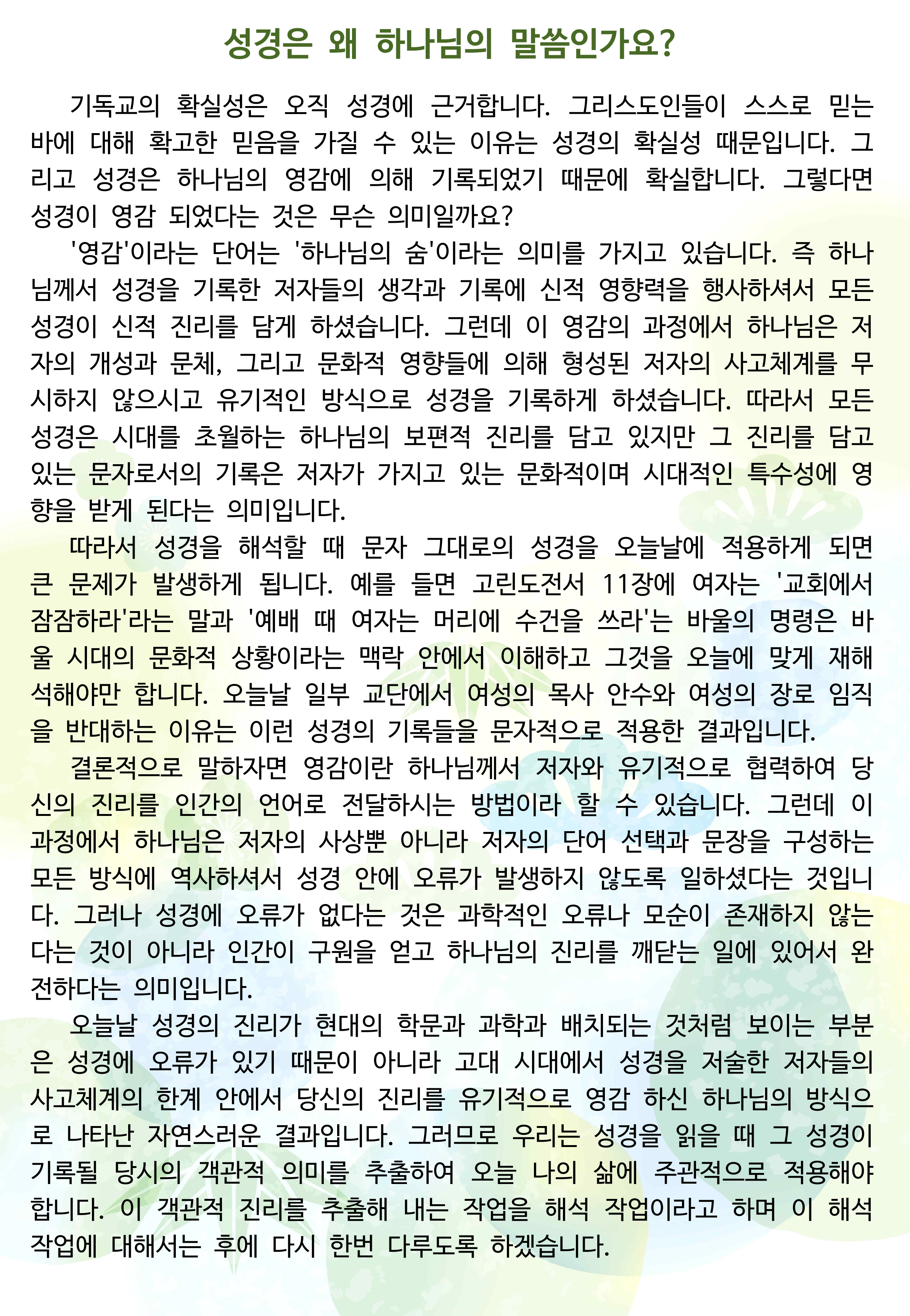 성경은 왜 하나님의 말씀인가요?

기독교의 확실성은 오직 성경에 근거합니다. 그리스도인들이 스스로 믿는 바에 대해 확고한 믿음을 가질 수 있는 이유는 성경의 확실성 때문입니다. 그리고 성경은 하나님의 영감에 의해 기록되었기 때문에 확실합니다. 그렇다면 성경이 영감 되었다는 것은 무슨 의미일까요?

'영감'이라는 단어는 '하나님의 숨'이라는 의미를 가지고 있습니다. 즉 하나님께서 성경을 기록한 저자들의 생각과 기록에 신적 영향력을 행사하셔서 모든 성경이 신적 진리를 담게 하셨습니다. 그런데 이 영감의 과정에서 하나님은 저자의 개성과 문체, 그리고 문화적 영향들에 의해 형성된 저자의 사고체계를 무시하지 않으시고 유기적인 방식으로 성경을 기록하게 하셨습니다. 따라서 모든 성경은 시대를 초월하는 하나님의 보편적 진리를 담고 있지만 그 진리를 담고 있는 문자로서의 기록은 저자가 가지고 있는 문화적이며 시대적인 특수성에 영향을 받게 된다는 의미입니다.

따라서 성경을 해석할 때 문자 그대로의 성경을 오늘날에 적용하게 되면 큰 문제가 발생하게 됩니다. 예를 들면 고린도전서 11장에 여자는 '교회에서 잠잠하라'라는 말과 '예배 때 여자는 머리에 수건을 쓰라'는 바울의 명령은 바울 시대의 문화적 상황이라는 맥락 안에서 이해하고 그것을 오늘에 맞게 재해석해야만 합니다. 오늘날 일부 교단에서 여성의 목사 안수와 여성의 장로 임직을 반대하는 이유는 이런 성경의 기록들을 문자적으로 적용한 결과입니다.

결론적으로 말하자면 영감이란 하나님께서 저자와 유기적으로 협력하여 당신의 진리를 인간의 언어로 전달하시는 방법이라 할 수 있습니다. 그런데 이 과정에서 하나님은 저자의 사상뿐 아니라 저자의 단어 선택과 문장을 구성하는 모든 방식에 역사하셔서 성경 안에 오류가 발생하지 않도록 일하셨다는 것입니다. 그러나 성경에 오류가 없다는 것은 과학적인 오류나 모순이 존재하지 않는다는 것이 아니라 인간이 구원을 얻고 하나님의 진리를 깨닫는 일에 있어서 완전하다는 의미입니다.

오늘날 성경의 진리가 현대의 학문과 과학과 배치되는 것처럼 보이는 부분은 성경에 오류가 있기 때문이 아니라 고대 시대에서 성경을 저술한 저자들의 사고체계의 한계 안에서 당신의 진리를 유기적으로 영감 하신 하나님의 방식으로 나타난 자연스러운 결과입니다. 그러므로 우리는 성경을 읽을 때 그 성경이 기록될 당시의 객관적 의미를 추출하여 오늘 나의 삶에 주관적으로 적용해야 합니다. 이 객관적 진리를 추출해 내는 작업을 해석 작업이라고 하며 이 해석 작업에 대해서는 후에 다시 한번 다루도록 하겠습니다.